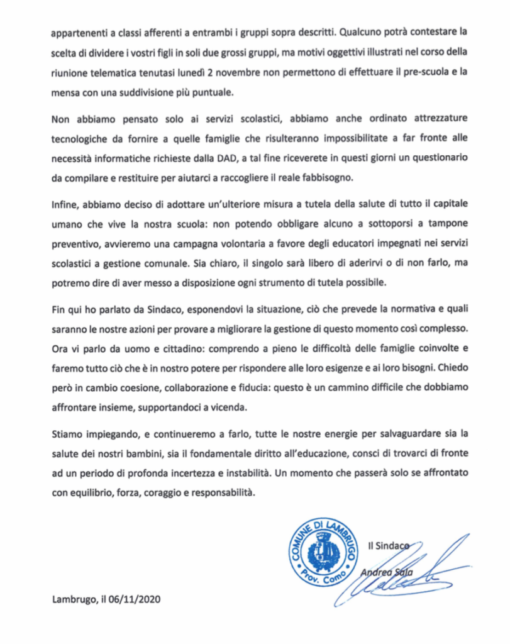 appartenenti a classi afferenti a entrambi i gruppi sopra descritti. Qualcuno potrà contestare la scelta di dividere i vostri figli in soli due grossi gruppi, ma motivi oggettivi illustrati nel corso della riunione telematica tenutasi lunedì 2 novembre non permettono di effettuare il pre-scuola e la mensa con una suddivisione più puntuale.

Non abbiamo pensato solo ai servizi scolastici, abbiamo anche ordinato attrezzature tecnologiche da fornire a quelle famiglie che risulteranno impossibilitate a far fronte alle necessità informatiche richieste dalla DAD, a tal fine riceverete in questi giorni un questionario da compilare e restituire per aiutarci a raccogliere il reale fabbisogno.

Infine, abbiamo deciso di adottare un'ulteriore misura a tutela della salute di tutto il capitale umano che vive la nostra scuola: non potendo obbligare alcuno a sottoporsi a tampone preventivo, avvieremo una campagna volontaria a favore degli educatori impegnati nei servizi scolastici a gestione comunale. Sia chiaro, il singolo sarà libero di aderirvi o di non farlo, ma potremo dire di aver messo a disposizione ogni strumento di tutela possibile.

Fin qui ho parlato da Sindaco, esponendovi la situazione, ciò che prevede la normativa e quali saranno le nostre azioni per provare a migliorare la gestione di questo momento così complesso. Ora vi parlo da uomo e cittadino: comprendo a pieno le difficoltà delle famiglie coinvolte e faremo tutto ciò che è in nostro potere per rispondere alle loro esigenze e ai loro bisogni. Chiedo però in cambio coesione, collaborazione e fiducia: questo è un cammino difficile che dobbiamo affrontare insieme, supportandoci a vicenda.

Stiamo impiegando, e continueremo a farlo, tutte le nostre energie per salvaguardare sia la salute dei nostri bambini, sia il fondamentale diritto all'educazione, consci di trovarci di fronte ad un periodo di profonda incertezza e instabilità. Un momento che passerà solo se affrontato con equilibrio, forza, coraggio e responsabilità.

COMUNE DI LAMBRUGO
Prov. Como

Il Sindaco
Andrea Sala

Lambrugo, il 06/11/2020